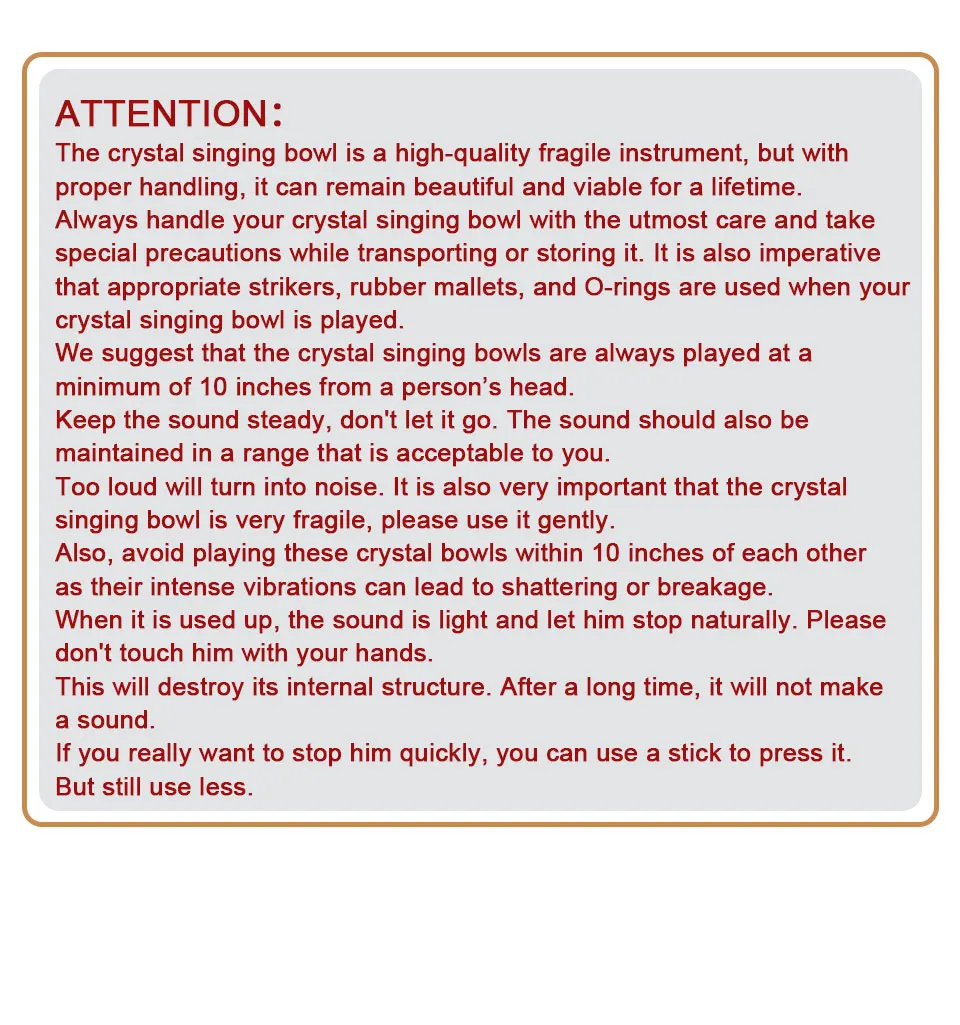 ATTENTION:

The crystal singing bowl is a high-quality fragile instrument, but with proper handling, it can remain beautiful and viable for a lifetime.

Always handle your crystal singing bowl with the utmost care and take special precautions while transporting or storing it. It is also imperative that appropriate strikers, rubber mallets, and O-rings are used when your crystal singing bowl is played.

We suggest that the crystal singing bowls are always played at a minimum of 10 inches from a person's head.

Keep the sound steady, don't let it go. The sound should also be maintained in a range that is acceptable to you.

Too loud will turn into noise. It is also very important that the crystal singing bowl is very fragile, please use it gently.

Also, avoid playing these crystal bowls within 10 inches of each other as their intense vibrations can lead to shattering or breakage.

When it is used up, the sound is light and let him stop naturally. Please don't touch him with your hands.

This will destroy its internal structure. After a long time, it will not make a sound.

If you really want to stop him quickly, you can use a stick to press it. But still use less.